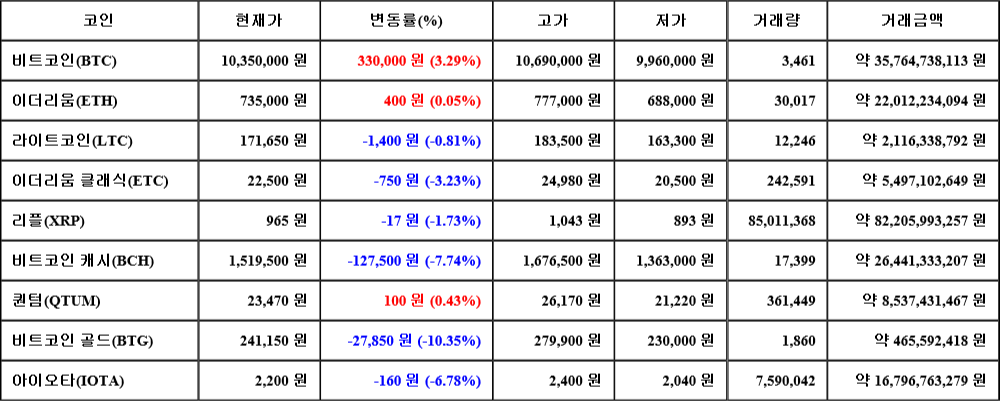 | 코인 | 현재가 | 변동률(%) | 고가 | 저가 | 거래량 | 거래금액 |
|---|---|---|---|---|---|---|
| 비트코인(BTC) | 10,350,000 원 | 330,000 원 (3.29%) | 10,690,000 원 | 9,960,000 원 | 3,461 | 약 35,764,738,113 원 |
| 이더리움(ETH) | 735,000 원 | 400 원 (0.05%) | 777,000 원 | 688,000 원 | 30,017 | 약 22,012,234,094 원 |
| 라이트코인(LTC) | 171,650 원 | -1,400 원 (-0.81%) | 183,500 원 | 163,300 원 | 12,246 | 약 2,116,338,792 원 |
| 이더리움 클래식(ETC) | 22,500 원 | -750 원 (-3.23%) | 24,980 원 | 20,500 원 | 242,591 | 약 5,497,102,649 원 |
| 리플(XRP) | 965 원 | -17 원 (-1.73%) | 1,043 원 | 893 원 | 85,011,368 | 약 82,205,993,257 원 |
| 비트코인 캐시(BCH) | 1,519,500 원 | -127,500 원 (-7.74%) | 1,676,500 원 | 1,363,000 원 | 17,399 | 약 26,441,333,207 원 |
| 퀀텀(QTUM) | 23,470 원 | 100 원 (0.43%) | 26,170 원 | 21,220 원 | 361,449 | 약 8,537,431,467 원 |
| 비트코인 골드(BTG) | 241,150 원 | -27,850 원 (-10.35%) | 279,900 원 | 230,000 원 | 1,860 | 약 465,592,418 원 |
| 아이오타(IOTA) | 2,200 원 | -160 원 (-6.78%) | 2,400 원 | 2,040 원 | 7,590,042 | 약 16,796,763,279 원 |